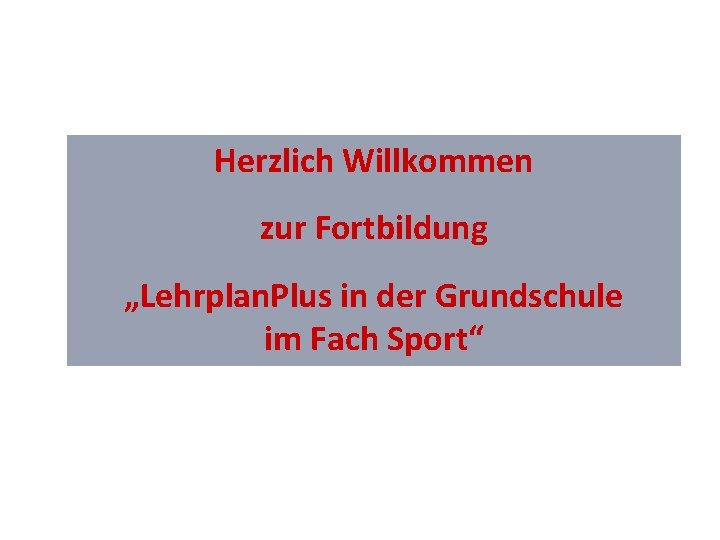 Herzlich Willkommen

zur Fortbildung

„LehrplanPlus in der Grundschule im Fach Sport“